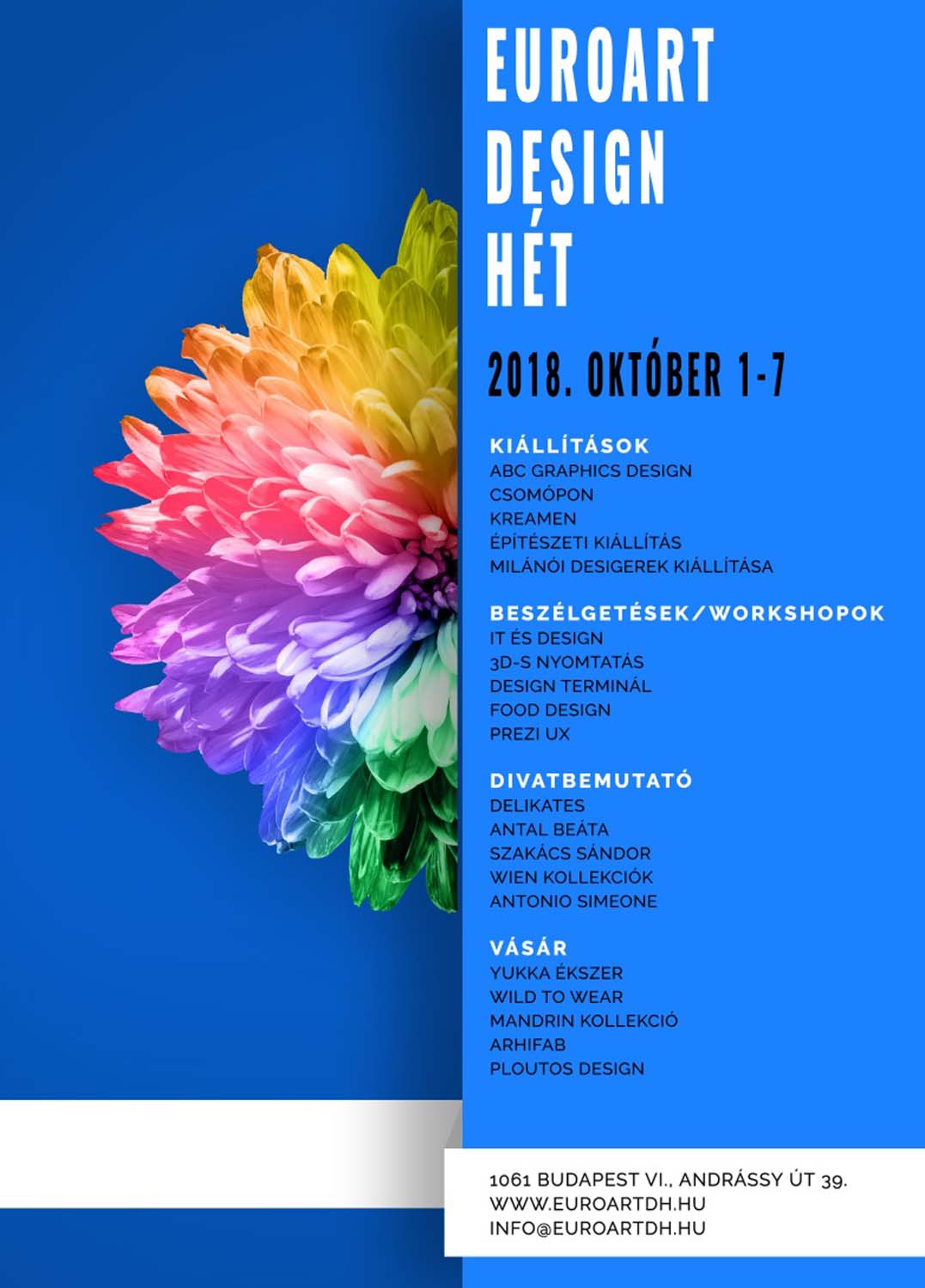 EUROART
DESIGN
HÉT

2018. OKTÓBER 1-7

KIÁLLÍTÁSOK
ABC GRAPHICS DESIGN
CSOMÓPON
KREAMEN
ÉPÍTÉSZETI KIÁLLÍTÁS
MILÁNÓI DESIGEREK KIÁLLÍTÁSA

BESZÉLGETÉSEK/WORKSHOPOK
IT ÉS DESIGN
3D-S NYOMTATÁS
DESIGN TERMINÁL
FOOD DESIGN
PREZI UX

DIVATBEMUTATÓ
DELIKATES
ANTAL BEÁTA
SZAKÁCS SÁNDOR
WIEN KOLLEKCIÓK
ANTONIO SIMEONE

VÁSÁR
YUKKA ÉKSZER
WILD TO WEAR
MANDRIN KOLLEKCIÓ
ARHIFAB
PLOUTOS DESIGN

1061 BUDAPEST VI., ANDRÁSSY ÚT 39.
WWW.EUROARTDH.HU
INFO@EUROARTDH.HU